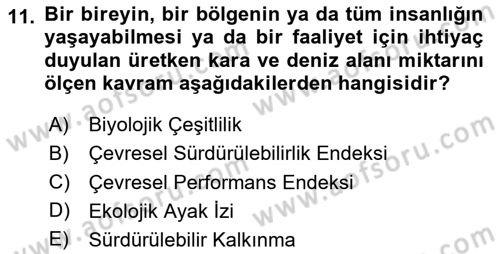 11. Bir bireyin, bir bölgenin ya da tüm insanlığın yaşayabilmesi ya da bir faaliyet için ihtiyaç duyulan üretken kara ve deniz alanı miktarını ölçen kavram aşağıdakilerden hangisidir?

A) Biyolojik Çeşitlilik
B) Çevresel Sürdürülebilirlik Endeksi
C) Çevresel Performans Endeksi
D) Ekolojik Ayak İzi
E) Sürdürülebilir Kalkınma

www.aofsoru.com